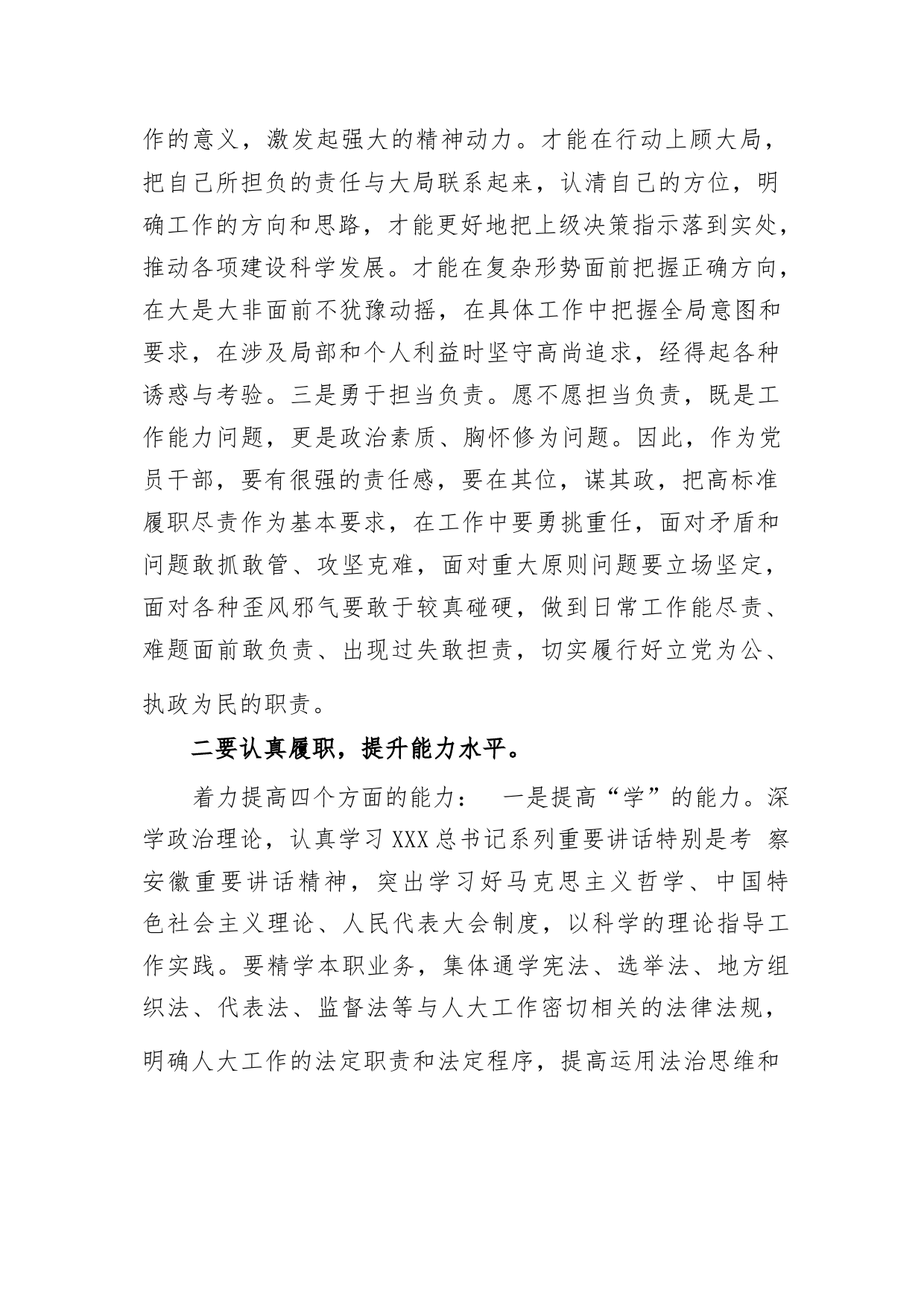 作的意义，激发起强大的精神动力。才能在行动上顾大局，把自己所担负的责任与大局联系起来，认清自己的方位，明确工作的方向和思路，才能更好地把上级决策指示落到实处，推动各项建设科学发展。才能在复杂形势面前把握正确方向，在大是大非面前不犹豫动摇，在具体工作中把握全局意图和要求，在涉及局部和个人利益时坚守高尚追求，经得起各种诱惑与考验。三是勇于担当负责。愿不愿担当负责，既是工作能力问题，更是政治素质、胸怀修为问题。因此，作为党员干部，要有很强的责任感，要在其位，谋其政，把高标准履职尽责作为基本要求，在工作中要勇挑重任，面对矛盾和问题敢抓敢管、攻坚克难，面对重大原则问题要立场坚定，面对各种歪风邪气要敢于较真碰硬，做到日常工作能尽责、难题面前敢负责、出现过失敢担责，切实履行好立党为公、执政为民的职责。

二要认真履职，提升能力水平。

着力提高四个方面的能力： 一是提高“学”的能力。深学政治理论，认真学习 XXX 总书记系列重要讲话特别是考 察安徽重要讲话精神，突出学习好马克思主义哲学、中国特色社会主义理论、人民代表大会制度，以科学的理论指导工作实践。要精学本职业务，集体通学宪法、选举法、地方组织法、代表法、监督法等与人大工作密切相关的法律法规，明确人大工作的法定职责和法定程序，提高运用法治思维和